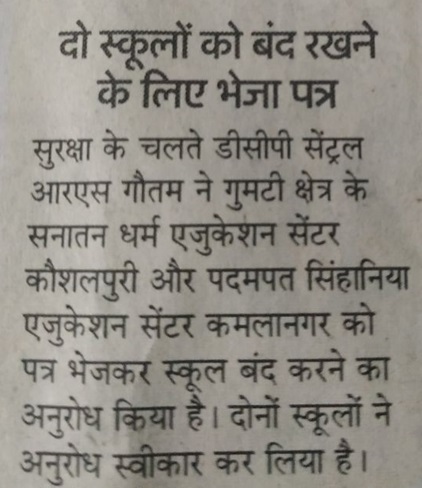 दो स्कूलों को बंद रखने के लिए भेजा पत्र

सुरक्षा के चलते डीसीपी सेंट्रल आरएस गौतम ने गुमटी क्षेत्र के सनातन धर्म एजुकेशन सेंटर कौशलपुरी और पदमपत सिंहानिया एजुकेशन सेंटर कमलानगर को पत्र भेजकर स्कूल बंद करने का अनुरोध किया है। दोनों स्कूलों ने अनुरोध स्वीकार कर लिया है।